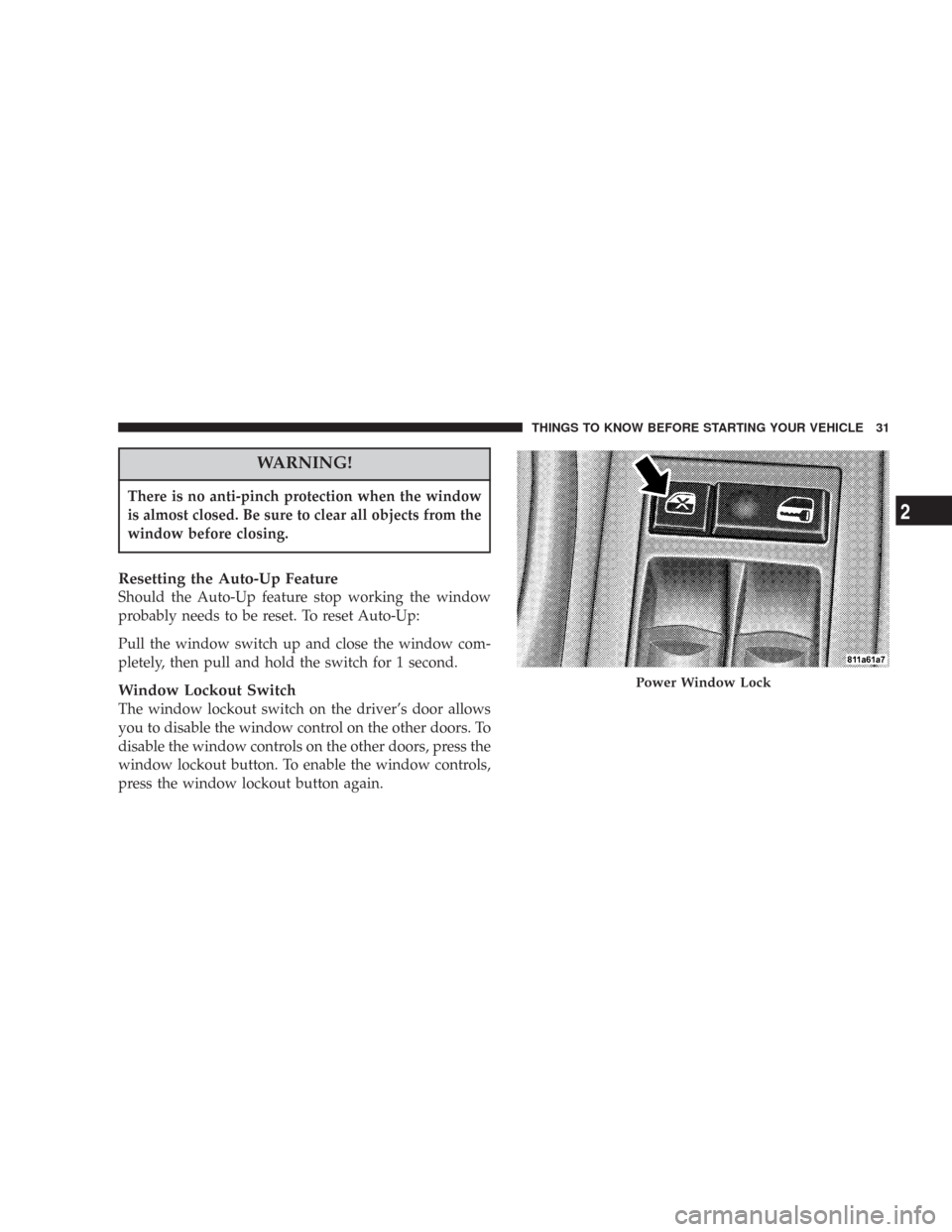 THINGS TO KNOW BEFORE STARTING YOUR VEHICLE 31

WARNING!

There is no anti-pinch protection when the window is almost closed. Be sure to clear all objects from the window before closing.

Resetting the Auto-Up Feature
Should the Auto-Up feature stop working the window probably needs to be reset. To reset Auto-Up:

Pull the window switch up and close the window completely, then pull and hold the switch for 1 second.

Window Lockout Switch
The window lockout switch on the driver's door allows you to disable the window control on the other doors. To disable the window controls on the other doors, press the window lockout button. To enable the window controls, press the window lockout button again.

811a61a7

Power Window Lock

2

carmanualsonline.info